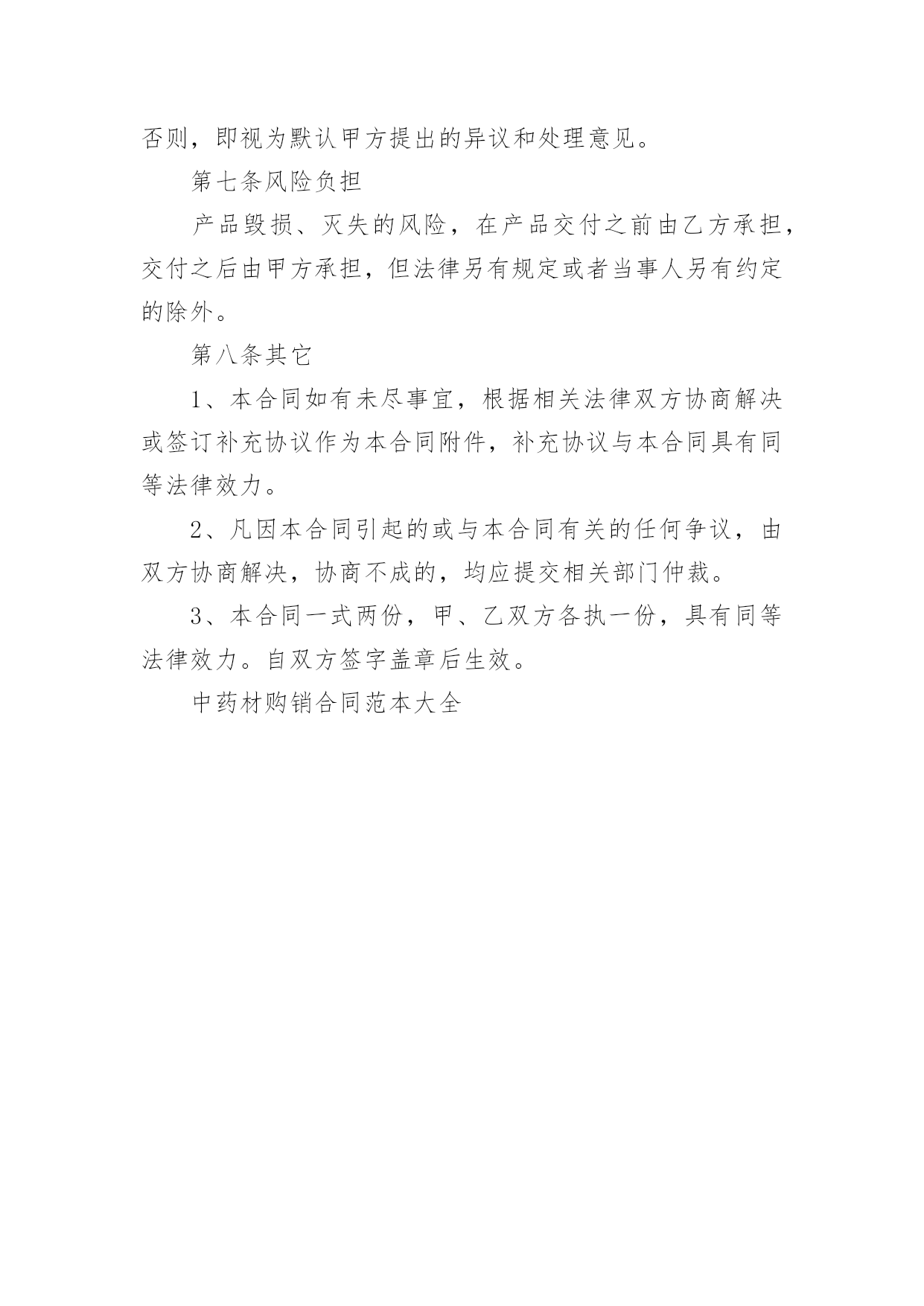 否则，即视为默认甲方提出的异议和处理意见。

第七条风险负担

产品毁损、灭失的风险，在产品交付之前由乙方承担，交付之后由甲方承担，但法律另有规定或者当事人另有约定的除外。

第八条其它

1、本合同如有未尽事宜，根据相关法律双方协商解决或签订补充协议作为本合同附件，补充协议与本合同具有同等法律效力。

2、凡因本合同引起的或与本合同有关的任何争议，由双方协商解决，协商不成的，均应提交相关部门仲裁。

3、本合同一式两份，甲、乙双方各执一份，具有同等法律效力。自双方签字盖章后生效。

中药材购销合同范本大全